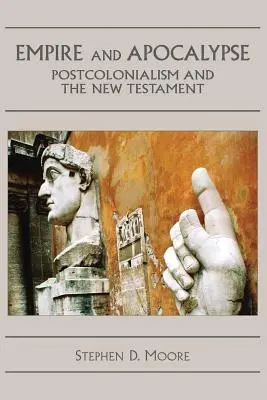 EMPIRE AND APOCALYPSE
POSTCOLONIALISM AND THE NEW TESTAMENT

STEPHEN D. MOORE